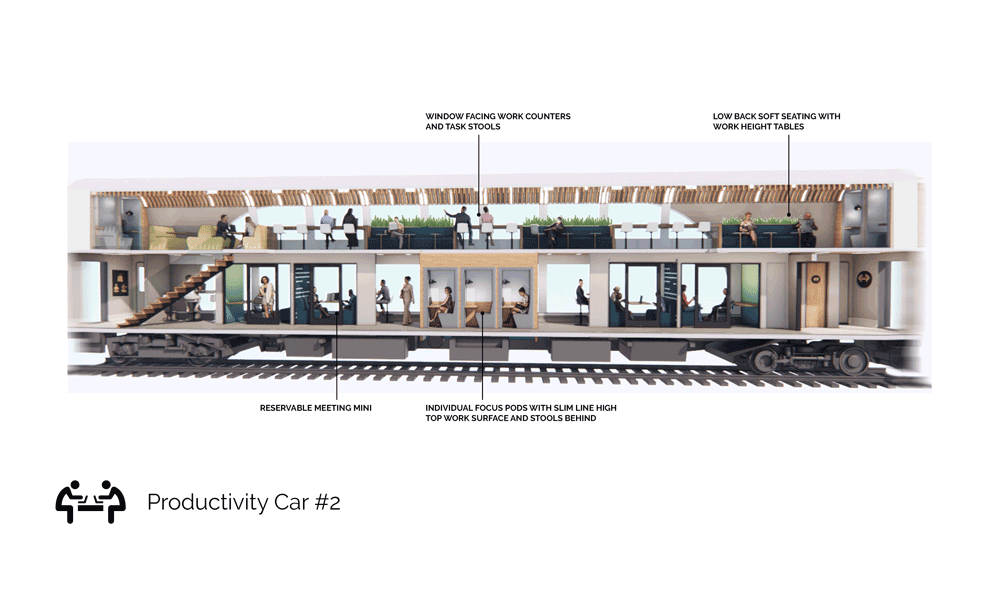 WINDOW FACING WORK COUNTERS AND TASK STOOLS

LOW BACK SOFT SEATING WITH WORK HEIGHT TABLES

RESERVABLE MEETING MINI

INDIVIDUAL FOCUS PODS WITH SLIM LINE HIGH TOP WORK SURFACE AND STOOLS BEHIND

Productivity Car #2